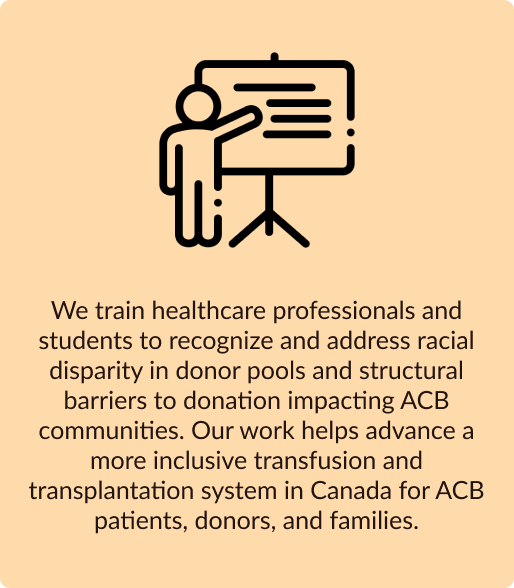 We train healthcare professionals and students to recognize and address racial disparity in donor pools and structural barriers to donation impacting ACB communities. Our work helps advance a more inclusive transfusion and transplantation system in Canada for ACB patients, donors, and families.